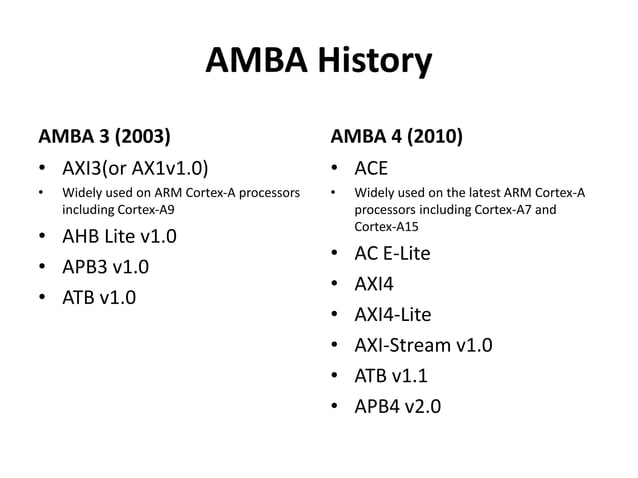 AMBA History

AMBA 3 (2003)

• AXI3(or AX1v1.0)
• Widely used on ARM Cortex-A processors including Cortex-A9
• AHB Lite v1.0
• APB3 v1.0
• ATB v1.0

AMBA 4 (2010)

• ACE
• Widely used on the latest ARM Cortex-A processors including Cortex-A7 and Cortex-A15
• AC E-Lite
• AXI4
• AXI4-Lite
• AXI-Stream v1.0
• ATB v1.1
• APB4 v2.0